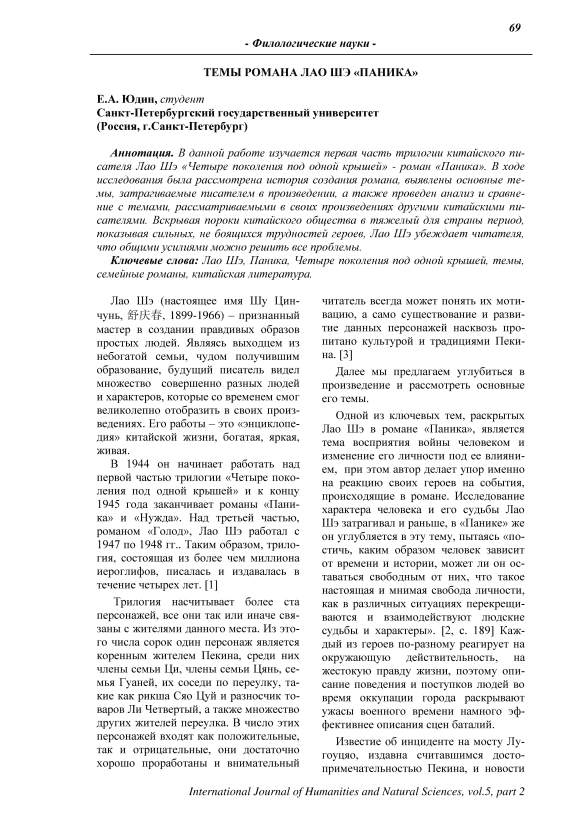 69

- Филологические науки -

ТЕМЫ РОМАНА ЛАО ШЭ «ПАНИКА»

Е.А. Юдин, студент
Санкт-Петербургский государственный университет
(Россия, г.Санкт-Петербург)

Аннотация. В данной работе изучается первая часть трилогии китайского писателя Лао Шэ «Четыре поколения под одной крышей» - роман «Паника». В ходе исследования была рассмотрена история создания романа, выявлены основные темы, затрагиваемые писателем в произведении, а также проведен анализ и сравнение с темами, рассматриваемыми в своих произведениях другими китайскими писателями. Вскрывая пороки китайского общества в тяжелый для страны период, показывая сильных, не боящихся трудностей героев, Лао Шэ убеждает читателя, что общими усилиями можно решить все проблемы.

Ключевые слова: Лао Шэ, Паника, Четыре поколения под одной крышей, темы, семейные романы, китайская литература.

Лао Шэ (настоящее имя Шу Цинчунь, 舒庆春, 1899-1966) – признанный мастер в создании правдивых образов простых людей. Являясь выходцем из небогатой семьи, чудом получившим образование, будущий писатель видел множество совершенно разных людей и характеров, которые со временем смог великолепно отобразить в своих произведениях. Его работы – это «энциклопедия» китайской жизни, богатая, яркая, живая.

В 1944 он начинает работать над первой частью трилогии «Четыре поколения под одной крышей» и к концу 1945 года заканчивает романы «Паника» и «Нужда». Над третьей частью, романом «Голод», Лао Шэ работал с 1947 по 1948 гг.. Таким образом, трилогия, состоящая из более чем миллиона иероглифов, писалась и издавалась в течение четырех лет. [1]

Трилогия насчитывает более ста персонажей, все они так или иначе связаны с жителями данного места. Из этого числа сорок один персонаж является коренным жителем Пекина, среди них члены семьи Ци, члены семьи Цянь, семья Гуаней, их соседи по переулку, такие как рикша Сяо Цуй и разносчик товаров Ли Четвертый, а также множество других жителей переулка. В число этих персонажей входят как положительные, так и отрицательные, они достаточно хорошо проработаны и внимательный читатель всегда может понять их мотивацию, а само существование и развитие данных персонажей насквозь пропитано культурой и традициями Пекина. [3]

Далее мы предлагаем углубиться в произведение и рассмотреть основные его темы.

Одной из ключевых тем, раскрытых Лао Шэ в романе «Паника», является тема восприятия войны человеком и изменение его личности под ее влиянием, при этом автор делает упор именно на реакцию своих героев на события, происходящие в романе. Исследование характера человека и его судьбы Лао Шэ затрагивал и раньше, в «Панике» же он углубляется в эту тему, пытаясь «постичь, каким образом человек зависит от времени и истории, может ли он оставаться свободным от них, что такое настоящая и мнимая свобода личности, как в различных ситуациях перекрещиваются и взаимодействуют людские судьбы и характеры». [2, с. 189] Каждый из героев по-разному реагирует на окружающую действительность, на жестокую правду жизни, поэтому описание поведения и поступков людей во время оккупации города раскрывают ужасы военного времени намного эффективнее описания сцен баталий.

Известие об инциденте на мосту Лугоуцяо, издавна считавшимся достопримечательностью Пекина, и новости

International Journal of Humanities and Natural Sciences, vol.5, part 2